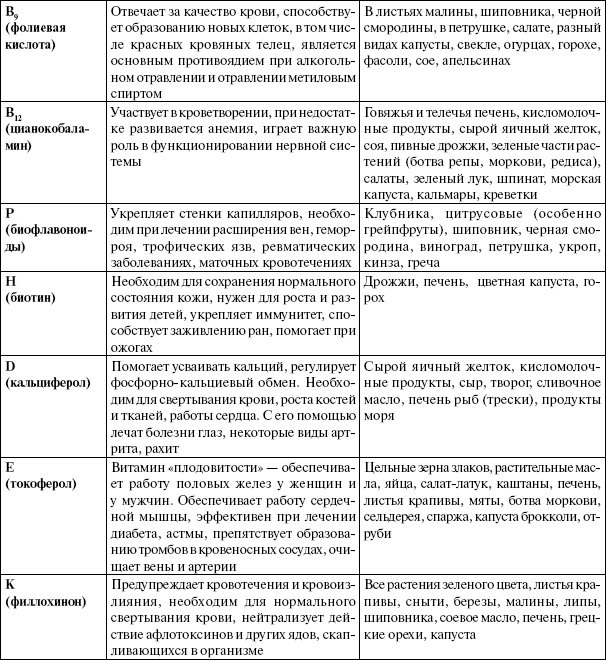 | | | |
|---|---|---|
| $B_9$ (фолиевая кислота) | Отвечает за качество крови, способствует образованию новых клеток, в том числе красных кровяных телец, является основным противоядием при алкогольном отравлении и отравлении метиловым спиртом | В листьях малины, шиповника, черной смородины, в петрушке, салате, разный видах капусты, свекле, огурцах, горохе, фасоли, сое, апельсинах |
| $B_{12}$ (цианокобаламин) | Участвует в кроветворении, при недостатке развивается анемия, играет важную роль в функционировании нервной системы | Говяжья и телечья печень, кисломолочные продукты, сырой яичный желток, соя, пивные дрожжи, зеленые части растений (ботва репы, моркови, редиса), салаты, зеленый лук, шпинат, морская капуста, кальмары, креветки |
| P (биофлавоноиды) | Укрепляет стенки капилляров, необходим при лечении расширения вен, геморроя, трофических язв, ревматических заболеваниях, маточных кровотечениях | Клубника, цитрусовые (особенно грейпфруты), шиповник, черная смородина, виноград, петрушка, укроп, кинза, греча |
| H (биотин) | Необходим для сохранения нормального состояния кожи, нужен для роста и развития детей, укрепляет иммунитет, способствует заживлению ран, помогает при ожогах | Дрожжи, печень, цветная капуста, горох |
| D (кальциферол) | Помогает усваивать кальций, регулирует фосфорно-кальциевый обмен. Необходим для свертывания крови, роста костей и тканей, работы сердца. С его помощью лечат болезни глаз, некоторые виды артрита, рахит | Сырой яичный желток, кисломолочные продукты, сыр, творог, сливочное масло, печень рыб (трески), продукты моря |
| E (токоферол) | Витамин «плодовитости» — обеспечивает работу половых желез у женщин и у мужчин. Обеспечивает работу сердечной мышцы, эффективен при лечении диабета, астмы, препятствует образованию тромбов в кровеносных сосудах, очищает вены и артерии | Цельные зерна злаков, растительные масла, яйца, салат-латук, каштаны, печень, листья крапивы, мяты, ботва моркови, сельдерея, спаржа, капуста брокколи, отруби |
| K (филлохинон) | Предупреждает кровотечения и кровоизлияния, необходим для нормального свертывания крови, нейтрализует действие афлотоксинов и других ядов, скапливающихся в организме | Все растения зеленого цвета, листья крапивы, сныти, березы, малины, липы, шиповника, соевое масло, печень, грецкие орехи, капуста |